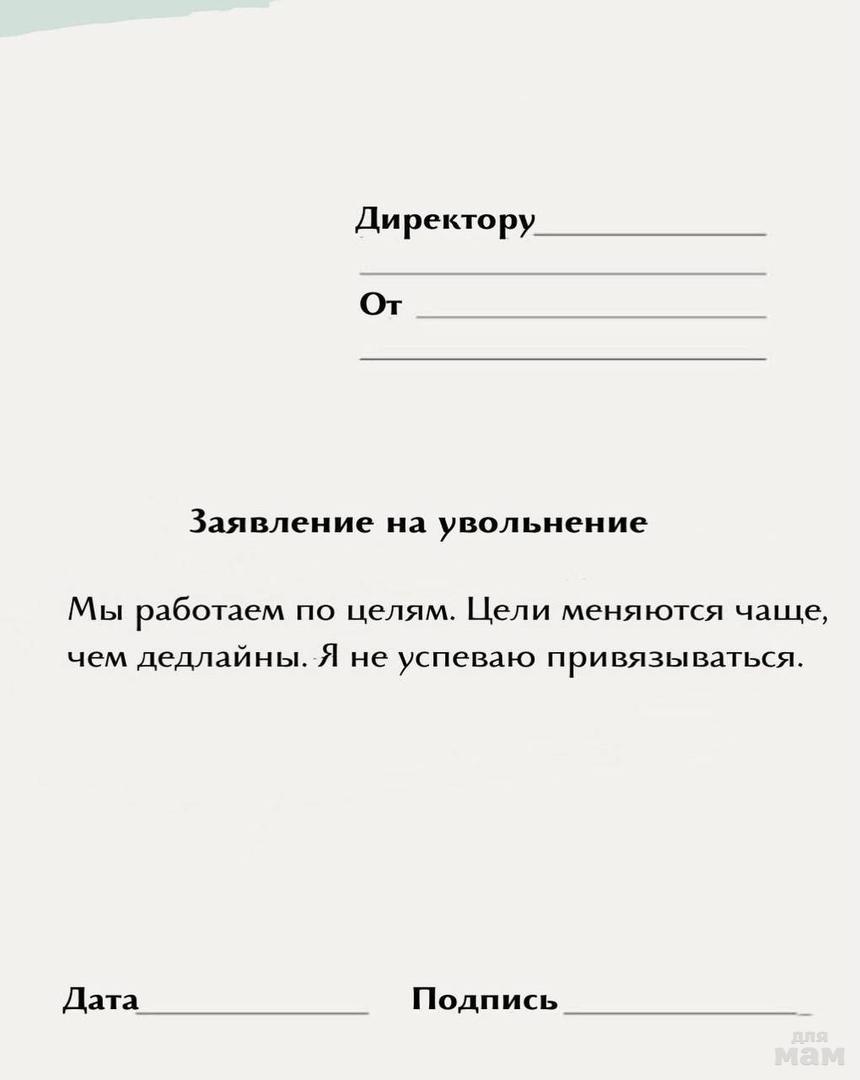 Директору____

____

От ____

____

Заявление на увольнение

Мы работаем по целям. Цели меняются чаще, чем дедлайны. Я не успеваю привязываться.

Дата____ Подпись ____

для мам